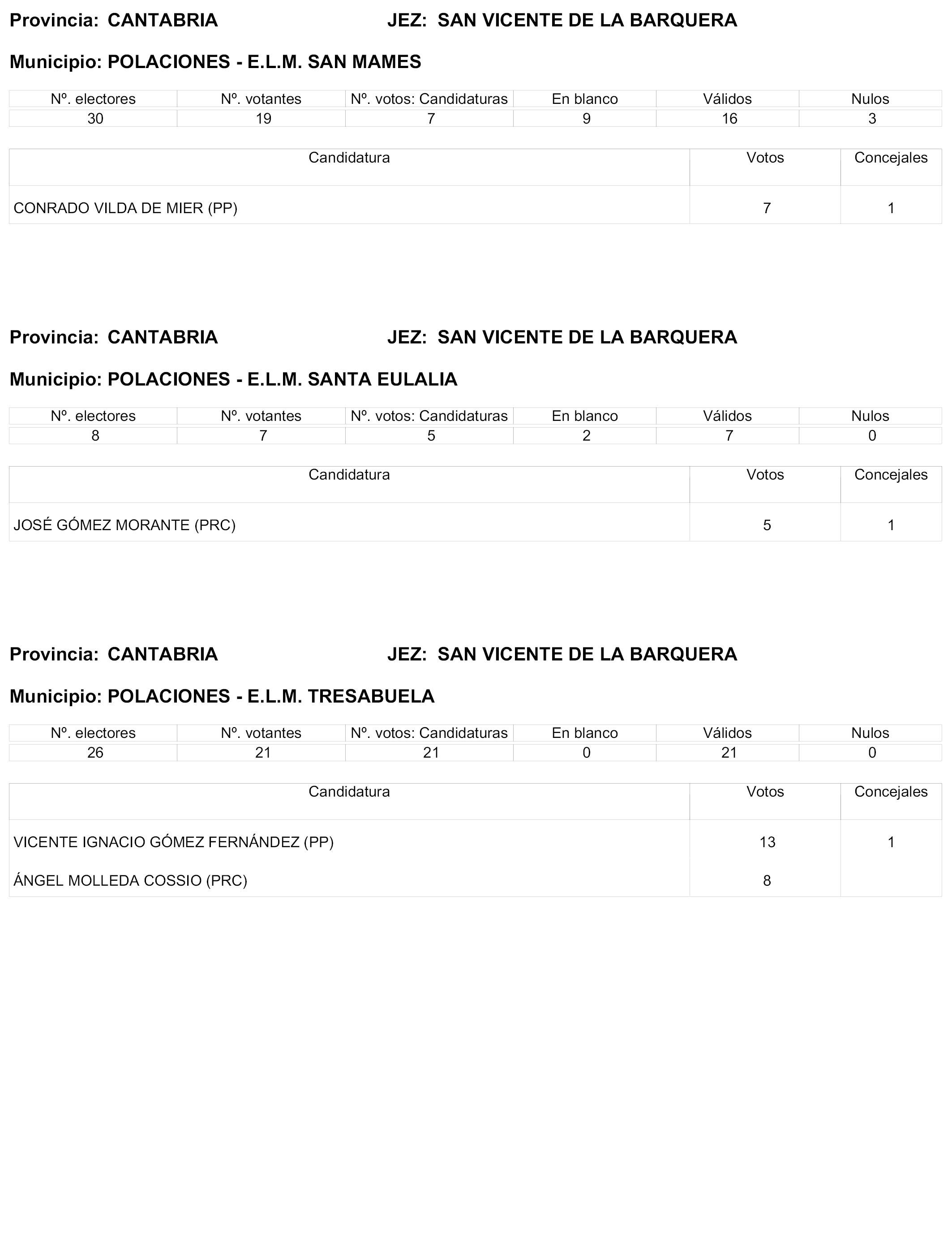 Provincia: CANTABRIA JEZ: SAN VICENTE DE LA BARQUERA

Municipio: POLACIONES - E.L.M. SAN MAMES

| Nº. electores | Nº. votantes | Nº. votos: Candidaturas | En blanco | Válidos | Nulos |
|---|---|---|---|---|---|
| 30 | 19 | 7 | 9 | 16 | 3 |

| Candidatura | Votos | Concejales |
|---|---|---|
| CONRADO VILDA DE MIER (PP) | 7 | 1 |

Provincia: CANTABRIA JEZ: SAN VICENTE DE LA BARQUERA

Municipio: POLACIONES - E.L.M. SANTA EULALIA

| Nº. electores | Nº. votantes | Nº. votos: Candidaturas | En blanco | Válidos | Nulos |
|---|---|---|---|---|---|
| 8 | 7 | 5 | 2 | 7 | 0 |

| Candidatura | Votos | Concejales |
|---|---|---|
| JOSÉ GÓMEZ MORANTE (PRC) | 5 | 1 |

Provincia: CANTABRIA JEZ: SAN VICENTE DE LA BARQUERA

Municipio: POLACIONES - E.L.M. TRESABUELA

| Nº. electores | Nº. votantes | Nº. votos: Candidaturas | En blanco | Válidos | Nulos |
|---|---|---|---|---|---|
| 26 | 21 | 21 | 0 | 21 | 0 |

| Candidatura | Votos | Concejales |
|---|---|---|
| VICENTE IGNACIO GÓMEZ FERNÁNDEZ (PP) | 13 | 1 |
| ÁNGEL MOLLEDA COSSIO (PRC) | 8 | |